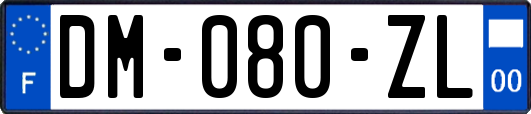 F
DM-080-ZL
00